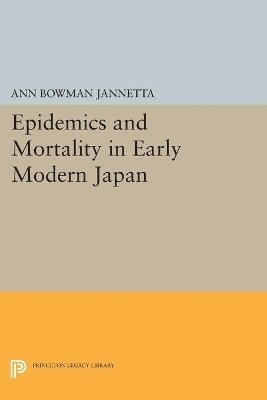 ANN BOWMAN JANNETTA

Epidemics and Mortality in Early Modern Japan

PRINCETON LEGACY LIBRARY